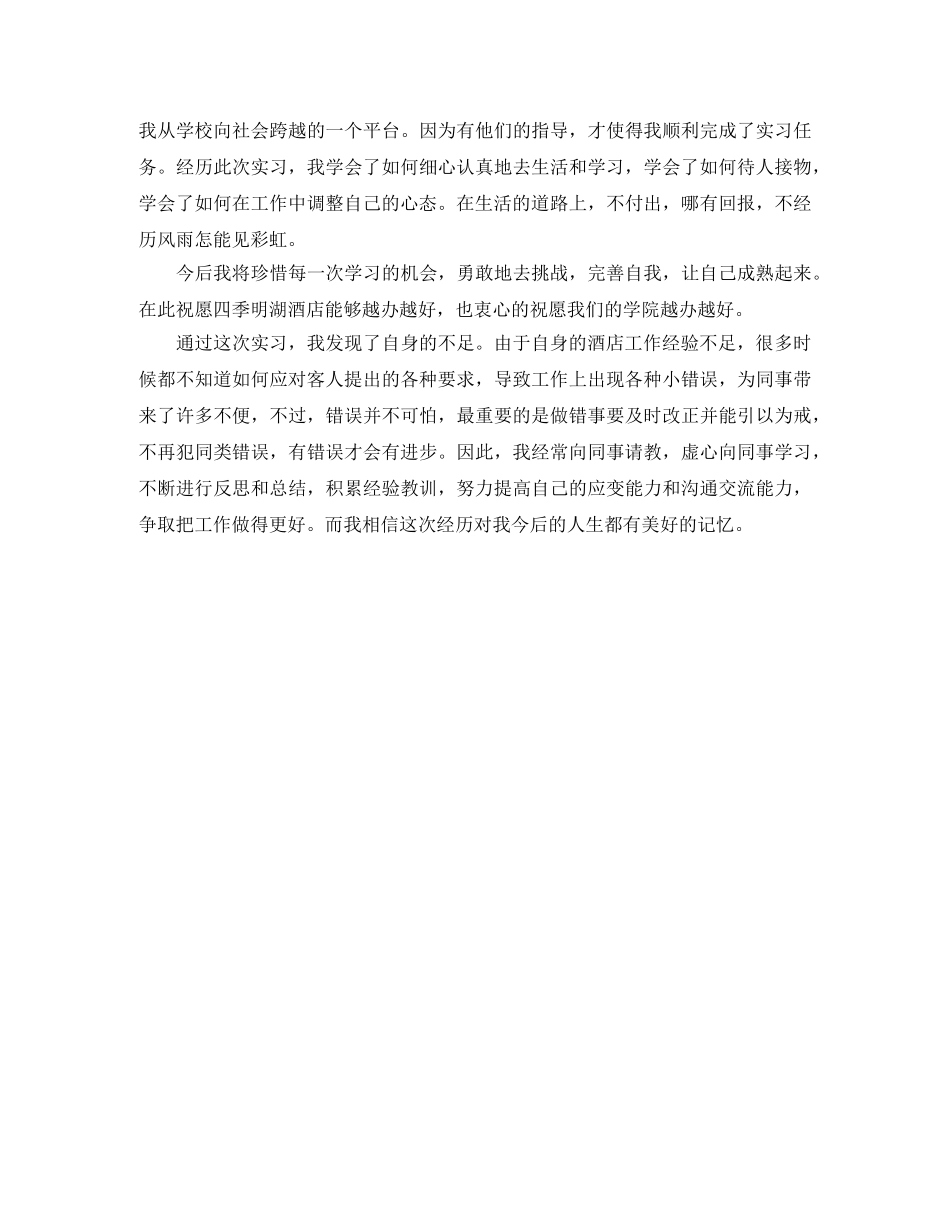 我从学校向社会跨越的一个平台。因为有他们的指导，才使得我顺利完成了实习任务。经历此次实习，我学会了如何细心认真地去生活和学习，学会了如何待人接物，学会了如何在工作中调整自己的心态。在生活的道路上，不付出，哪有回报，不经历风雨怎能见彩虹。

今后我将珍惜每一次学习的机会，勇敢地去挑战，完善自我，让自己成熟起来。在此祝愿四季明湖酒店能够越办越好，也衷心的祝愿我们的学院越办越好。

通过这次实习，我发现了自身的不足。由于自身的酒店工作经验不足，很多时候都不知道如何应对客人提出的各种要求，导致工作上出现各种小错误，为同事带来了许多不便，不过，错误并不可怕，最重要的是做错事要及时改正并能引以为戒，不再犯同类错误，有错误才会有进步。因此，我经常向同事请教，虚心向同事学习，不断进行反思和总结，积累经验教训，努力提高自己的应变能力和沟通交流能力，争取把工作做得更好。而我相信这次经历对我今后的人生都有美好的记忆。